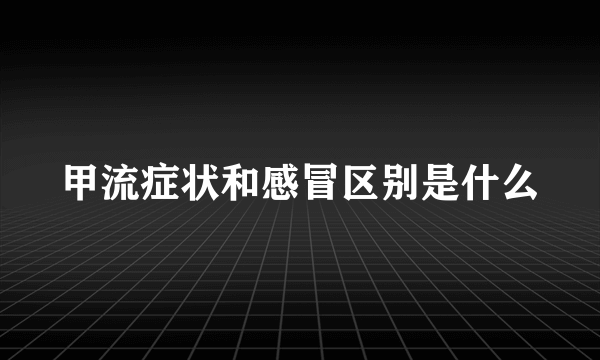 甲流症状和感冒区别是什么